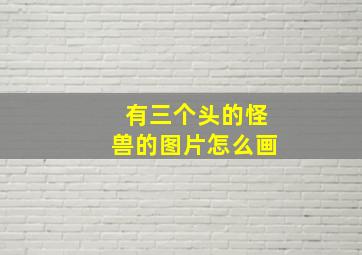 有三个头的怪兽的图片怎么画